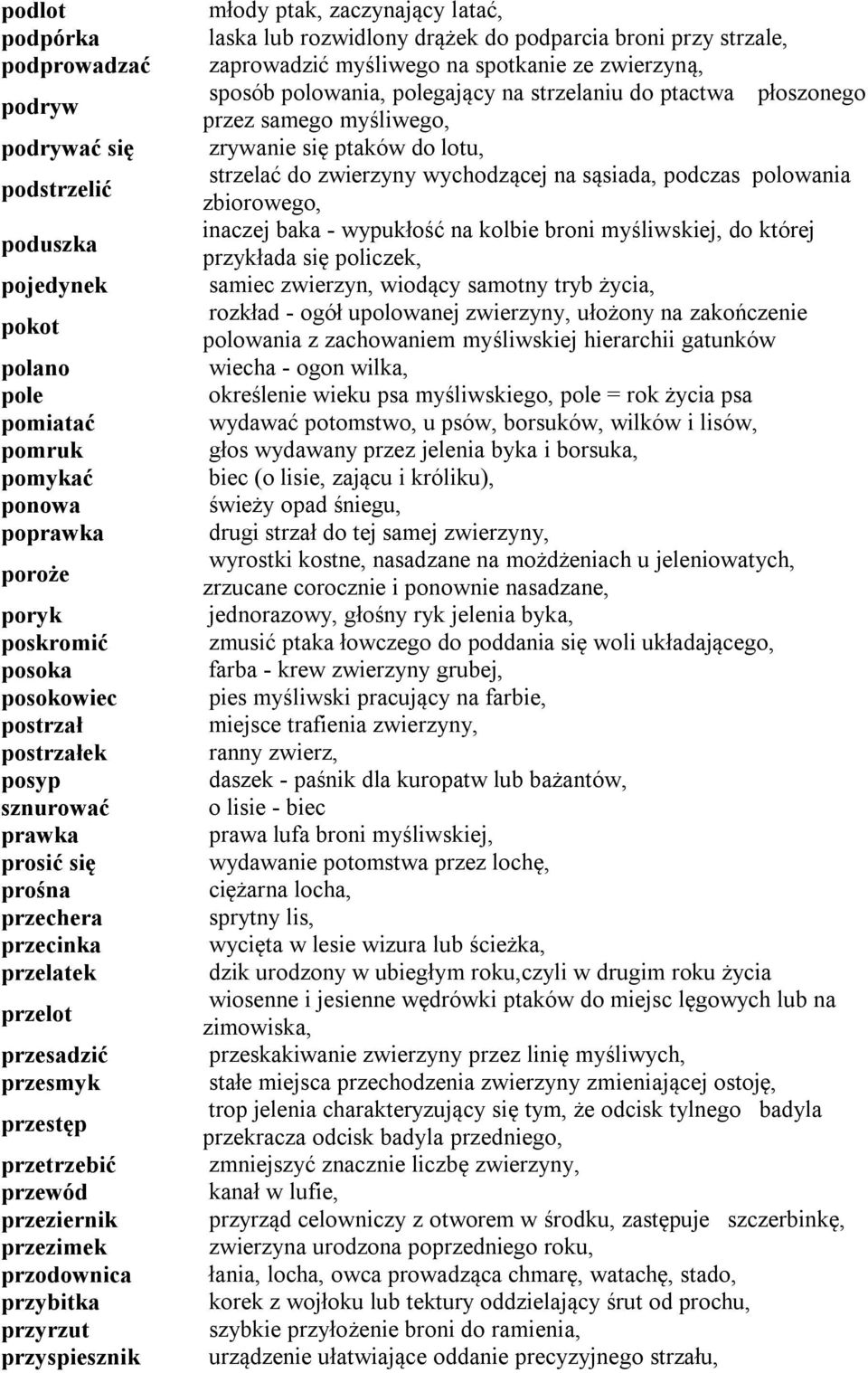 | | |
|---|---|
| podlot | młody ptak, zaczynający latać, |
| podpórka | laska lub rozwidlony drążek do podparcia broni przy strzale, |
| podprowadzać | zaprowadzić myśliwego na spotkanie ze zwierzyną, |
| podryw | sposób polowania, polegający na strzelaniu do ptactwa płoszonego przez samego myśliwego, |
| podrywać się | zrywanie się ptaków do lotu, |
| podstrzelić | strzelać do zwierzyny wychodzącej na sąsiada, podczas polowania zbiorowego, |
| poduszka | inaczej baka - wypukłość na kolbie broni myśliwskiej, do której przykłada się policzek, |
| pojedynek | samiec zwierzyn, wiodący samotny tryb życia, |
| pokot | rozkład - ogół upolowanej zwierzyny, ułożony na zakończenie polowania z zachowaniem myśliwskiej hierarchii gatunków |
| polano | wiecha - ogon wilka, |
| pole | określenie wieku psa myśliwskiego, pole = rok życia psa |
| pomiatać | wydawać potomstwo, u psów, borsuków, wilków i lisów, |
| pomruk | głos wydawany przez jelenia byka i borsuka, |
| pomykać | biec (o lisie, zającu i króliku), |
| ponowa | świeży opad śniegu, |
| poprawka | drugi strzał do tej samej zwierzyny, |
| poroże | wyrostki kostne, nasadzane na możdżeniach u jeleniowatych, zrzucane corocznie i ponownie nasadzane, |
| poryk | jednorazowy, głośny ryk jelenia byka, |
| poskromić | zmusić ptaka łowczego do poddania się woli układającego, |
| posoka | farba - krew zwierzyny grubej, |
| posokowiec | pies myśliwski pracujący na farbie, |
| postrzał | miejsce trafienia zwierzyny, |
| postrzałek | ranny zwierz, |
| posyp | daszek - paśnik dla kuropatw lub bażantów, |
| sznurować | o lisie - biec |
| prawka | prawa lufa broni myśliwskiej, |
| prosić się | wydawanie potomstwa przez lochę, |
| prośna | ciężarna locha, |
| przechera | sprytny lis, |
| przecinka | wycięta w lesie wizura lub ścieżka, |
| przelatek | dzik urodzony w ubiegłym roku,czyli w drugim roku życia |
| przelot | wiosenne i jesienne wędrówki ptaków do miejsc lęgowych lub na zimowiska, |
| przesadzić | przeskakiwanie zwierzyny przez linię myśliwych, |
| przesmyk | stałe miejsca przechodzenia zwierzyny zmieniającej ostoję, |
| przestęp | trop jelenia charakteryzujący się tym, że odcisk tylnego badyla przekracza odcisk badyla przedniego, |
| przetrzebić | zmniejszyć znacznie liczbę zwierzyny, |
| przewód | kanał w lufie, |
| przeziernik | przyrząd celowniczy z otworem w środku, zastępuje szczerbinkę, |
| przezimek | zwierzyna urodzona poprzedniego roku, |
| przodownica | łania, locha, owca prowadząca chmarę, watachę, stado, |
| przybitka | korek z wojłoku lub tektury oddzielający śrut od prochu, |
| przyrzut | szybkie przyłożenie broni do ramienia, |
| przyspiesznik | urządzenie ułatwiające oddanie precyzyjnego strzału, |